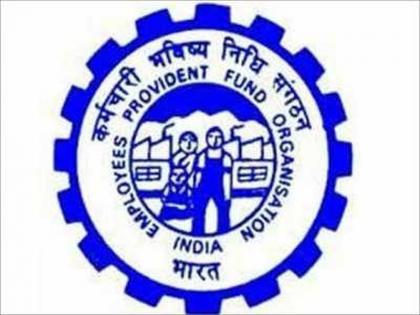 कर्मचारी भविष्य निधि संगठन
EMPLOYEES PROVIDENT FUND ORGANISATION
INDIA
भारत